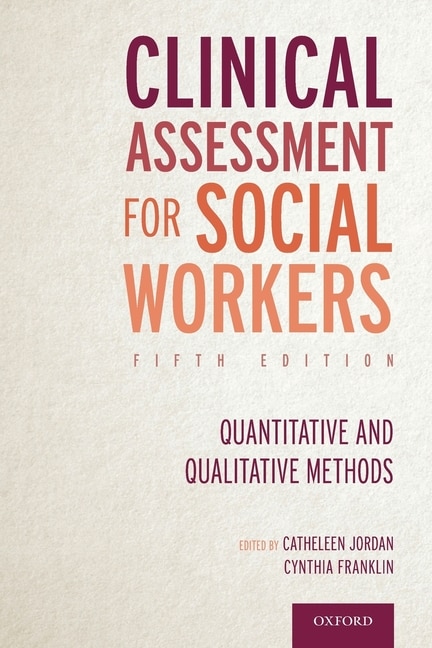 CLINICAL ASSESSMENT FOR SOCIAL WORKERS

FIFTH EDITION

QUANTITATIVE AND QUALITATIVE METHODS

EDITED BY CATHELEEN JORDAN
CYNTHIA FRANKLIN

OXFORD